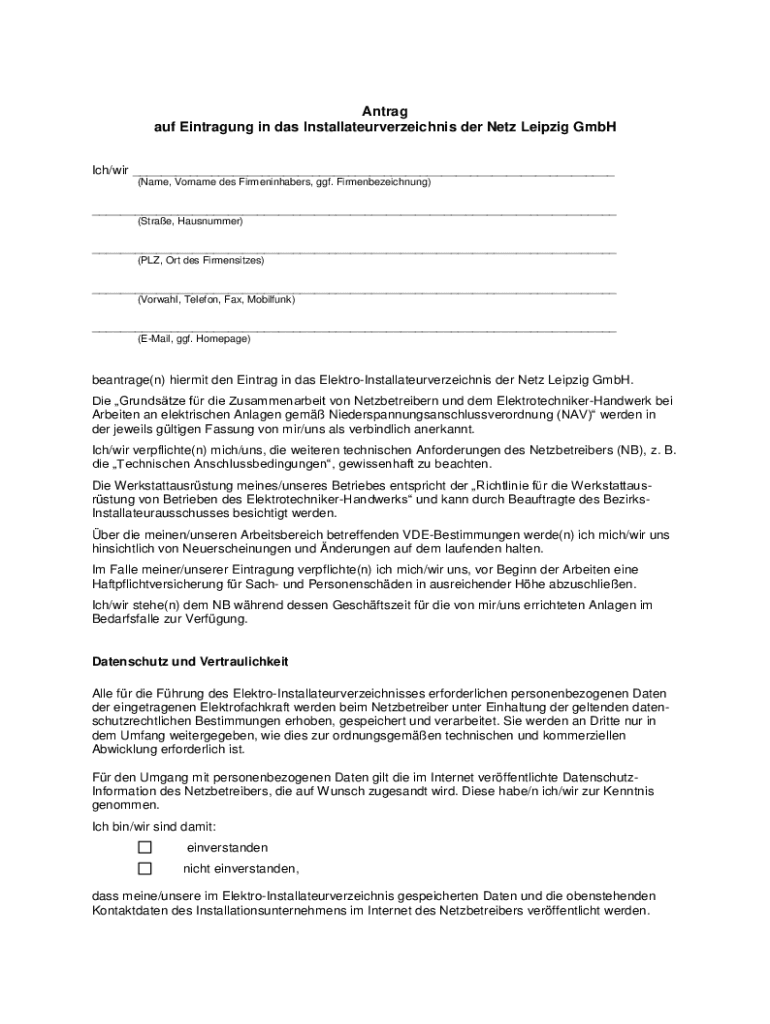 Antrag
auf Eintragung in das Installateurverzeichnis der Netz Leipzig GmbH

Ich/wir ________________________________________________
(Name, Vorname des Firmeninhabers, ggf. Firmenbezeichnung)

________________________________________________
(Straße, Hausnummer)

________________________________________________
(PLZ, Ort des Firmensitzes)

________________________________________________
(Vorwahl, Telefon, Fax, Mobilfunk)

________________________________________________
(E-Mail, ggf. Homepage)

beantrage(n) hiermit den Eintrag in das Elektro-Installateurverzeichnis der Netz Leipzig GmbH.

Die „Grundsätze für die Zusammenarbeit von Netzbetreibern und dem Elektrotechniker-Handwerk bei Arbeiten an elektrischen Anlagen gemäß Niederspannungsanschlussverordnung (NAV)“ werden in der jeweils gültigen Fassung von mir/uns als verbindlich anerkannt.

Ich/wir verpflichte(n) mich/uns, die weiteren technischen Anforderungen des Netzbetreibers (NB), z. B. die „Technischen Anschlussbedingungen“, gewissenhaft zu beachten.

Die Werkstattausrüstung meines/unseres Betriebes entspricht der „Richtlinie für die Werkstattausrüstung von Betrieben des Elektrotechniker-Handwerks“ und kann durch Beauftragte des Bezirks-Installateurausschusses besichtigt werden.

Über die meinen/unseren Arbeitsbereich betreffenden VDE-Bestimmungen werde(n) ich mich/wir uns hinsichtlich von Neuerscheinungen und Änderungen auf dem laufenden halten.

Im Falle meiner/unserer Eintragung verpflichte(n) ich mich/wir uns, vor Beginn der Arbeiten eine Haftpflichtversicherung für Sach- und Personenschäden in ausreichender Höhe abzuschließen.

Ich/wir stehe(n) dem NB während dessen Geschäftszeit für die von mir/uns errichteten Anlagen im Bedarfsfalle zur Verfügung.

Datenschutz und Vertraulichkeit

Alle für die Führung des Elektro-Installateurverzeichnisses erforderlichen personenbezogenen Daten der eingetragenen Elektrofachkraft werden beim Netzbetreiber unter Einhaltung der geltenden datenschutzrechtlichen Bestimmungen erhoben, gespeichert und verarbeitet. Sie werden an Dritte nur in dem Umfang weitergegeben, wie dies zur ordnungsgemäßen technischen und kommerziellen Abwicklung erforderlich ist.

Für den Umgang mit personenbezogenen Daten gilt die im Internet veröffentlichte Datenschutz-Information des Netzbetreibers, die auf Wunsch zugesandt wird. Diese habe/n ich/wir zur Kenntnis genommen.

Ich bin/wir sind damit:
☐ einverstanden
☐ nicht einverstanden,

dass meine/unsere im Elektro-Installateurverzeichnis gespeicherten Daten und die obenstehenden Kontaktdaten des Installationsunternehmens im Internet des Netzbetreibers veröffentlicht werden.